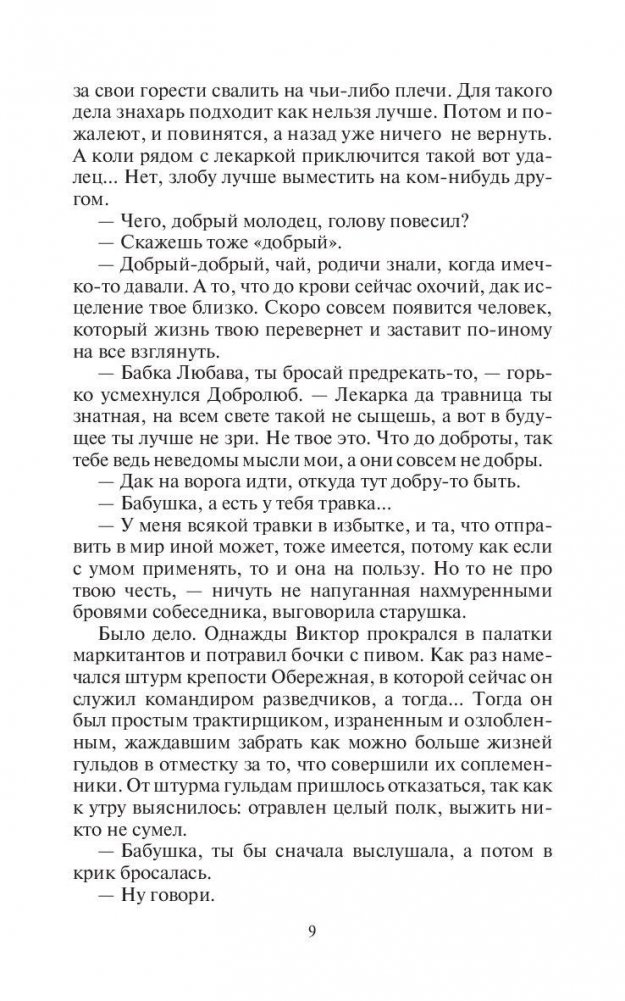 за свои горести свалить на чьи-либо плечи. Для такого дела знахарь подходит как нельзя лучше. Потом и пожалеют, и повинятся, а назад уже ничего не вернуть. А коли рядом с лекаркой приключится такой вот удалец... Нет, злобу лучше выместить на ком-нибудь другом.

— Чего, добрый молодец, голову повесил?

— Скажешь тоже «добрый».

— Добрый-добрый, чай, родичи знали, когда имечко-то давали. А то, что до крови сейчас охочий, дак исцеление твое близко. Скоро совсем появится человек, который жизнь твою перевернет и заставит по-иному на все взглянуть.

— Бабка Любава, ты бросай предрекать-то, — горько усмехнулся Добролюб. — Лекарка да травница ты знатная, на всем свете такой не сыщешь, а вот в будущее ты лучше не зри. Не твое это. Что до доброты, так тебе ведь неведомы мысли мои, а они совсем не добры.

— Дак на ворога идти, откуда тут добру-то быть.

— Бабушка, а есть у тебя травка...

— У меня всякой травки в избытке, и та, что отправить в мир иной может, тоже имеется, потому как если с умом применять, то и она на пользу. Но то не про твою честь, — ничуть не напуганная нахмуренными бровями собеседника, выговорила старушка.

Было дело. Однажды Виктор прокрался в палатки маркитантов и потравил бочки с пивом. Как раз намечался штурм крепости Обережная, в которой сейчас он служил командиром разведчиков, а тогда... Тогда он был простым трактирщиком, израненным и озлобленным, жаждавшим забрать как можно больше жизней гульдов в отместку за то, что совершили их соплеменники. От штурма гульдам пришлось отказаться, так как к утру выяснилось: отравлен целый полк, выжить никто не сумел.

— Бабушка, ты бы сначала выслушала, а потом в крик бросалась.

— Ну говори.

9